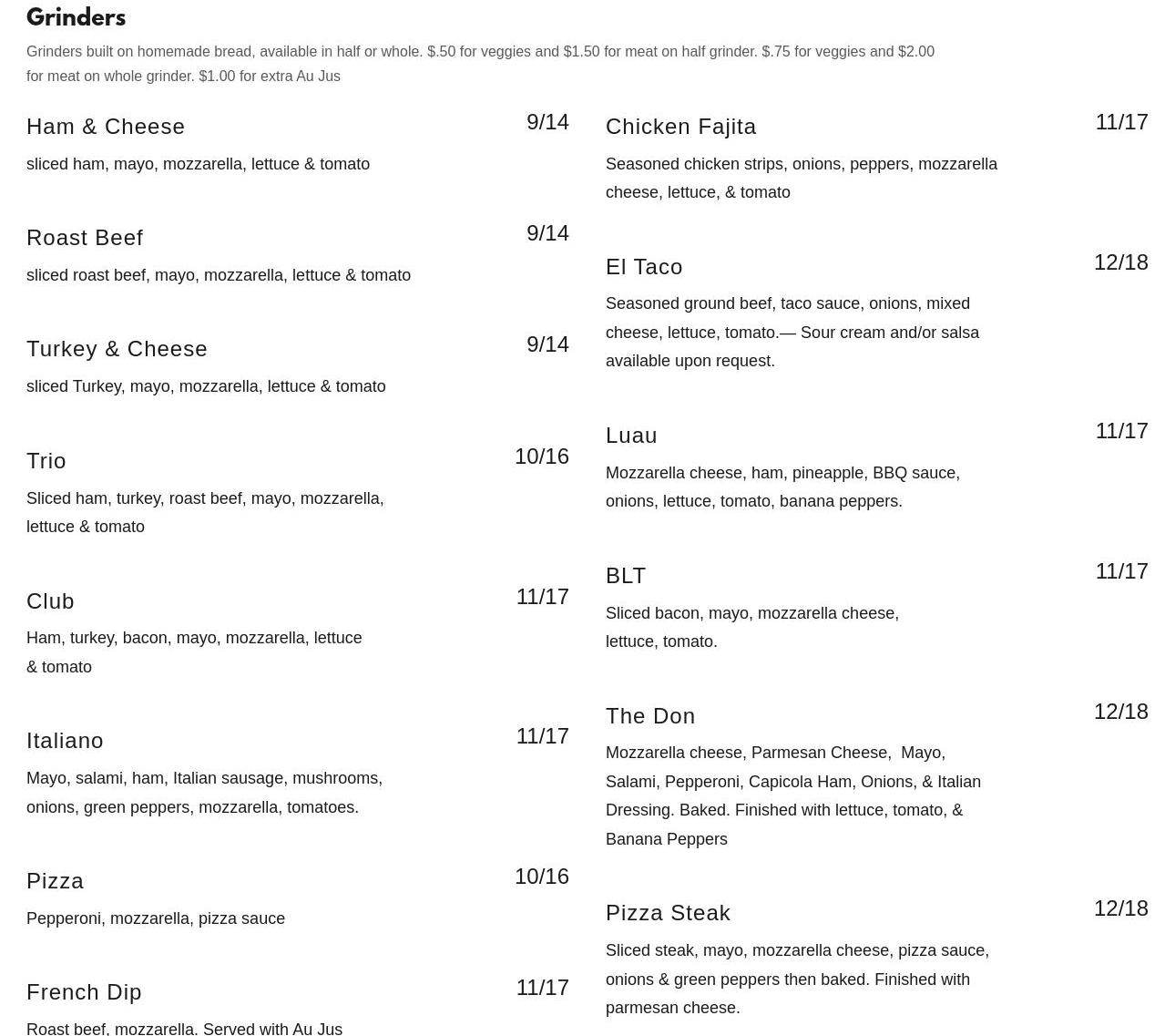 Grinders

Grinders built on homemade bread, available in half or whole. $.50 for veggies and $1.50 for meat on half grinder. $.75 for veggies and $2.00 for meat on whole grinder. $1.00 for extra Au Jus

Ham & Cheese 9/14

sliced ham, mayo, mozzarella, lettuce & tomato

Roast Beef 9/14

sliced roast beef, mayo, mozzarella, lettuce & tomato

Turkey & Cheese 9/14

sliced Turkey, mayo, mozzarella, lettuce & tomato

Trio 10/16

Sliced ham, turkey, roast beef, mayo, mozzarella, lettuce & tomato

Club 11/17

Ham, turkey, bacon, mayo, mozzarella, lettuce & tomato

Italiano 11/17

Mayo, salami, ham, Italian sausage, mushrooms, onions, green peppers, mozzarella, tomatoes.

Pizza 10/16

Pepperoni, mozzarella, pizza sauce

French Dip 11/17

Roast beef, mozzarella. Served with Au Jus

Chicken Fajita 11/17

Seasoned chicken strips, onions, peppers, mozzarella cheese, lettuce, & tomato

El Taco 12/18

Seasoned ground beef, taco sauce, onions, mixed cheese, lettuce, tomato.— Sour cream and/or salsa available upon request.

Luau 11/17

Mozzarella cheese, ham, pineapple, BBQ sauce, onions, lettuce, tomato, banana peppers.

BLT 11/17

Sliced bacon, mayo, mozzarella cheese, lettuce, tomato.

The Don 12/18

Mozzarella cheese, Parmesan Cheese, Mayo, Salami, Pepperoni, Capicola Ham, Onions, & Italian Dressing. Baked. Finished with lettuce, tomato, & Banana Peppers

Pizza Steak 12/18

Sliced steak, mayo, mozzarella cheese, pizza sauce, onions & green peppers then baked. Finished with parmesan cheese.